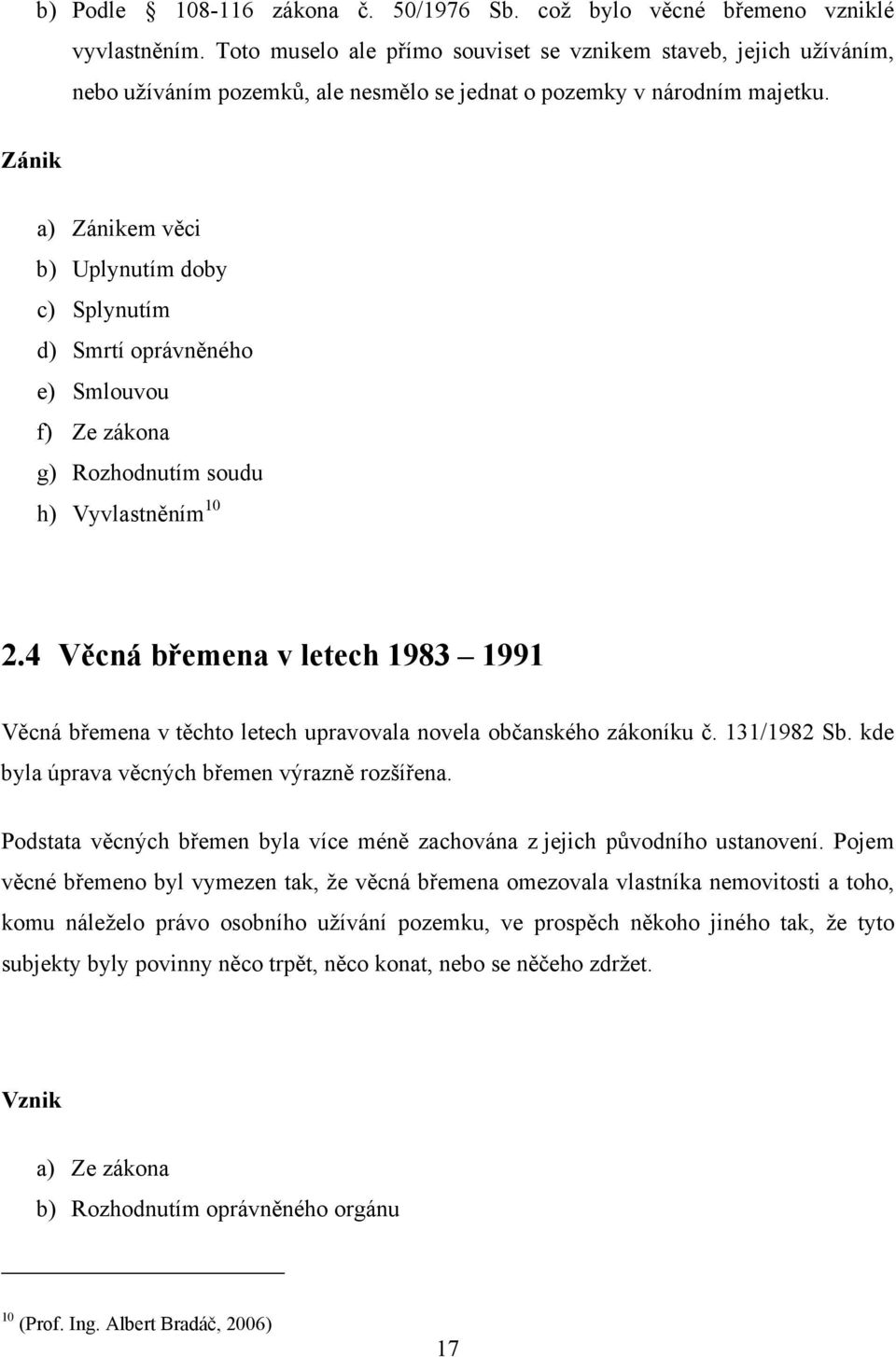 b) Podle § 108-116 zákona č. 50/1976 Sb. což bylo věcné břemeno vzniklé vyvlastněním. Toto muselo ale přímo souviset se vznikem staveb, jejich užíváním, nebo užíváním pozemků, ale nesmělo se jednat o pozemky v národním majetku.

Zánik

a) Zánikem věci
b) Uplynutím doby
c) Splynutím
d) Smrtí oprávněného
e) Smlouvou
f) Ze zákona
g) Rozhodnutím soudu
h) Vyvlastněním$^{10}$

2.4 Věcná břemena v letech 1983 – 1991

Věcná břemena v těchto letech upravovala novela občanského zákoníku č. 131/1982 Sb. kde byla úprava věcných břemen výrazně rozšířena.

Podstata věcných břemen byla více méně zachována z jejich původního ustanovení. Pojem věcné břemeno byl vymezen tak, že věcná břemena omezovala vlastníka nemovitosti a toho, komu náleželo právo osobního užívání pozemku, ve prospěch někoho jiného tak, že tyto subjekty byly povinny něco trpět, něco konat, nebo se něčeho zdržet.

Vznik

a) Ze zákona
b) Rozhodnutím oprávněného orgánu

$^{10}$ (Prof. Ing. Albert Bradáč, 2006)

17